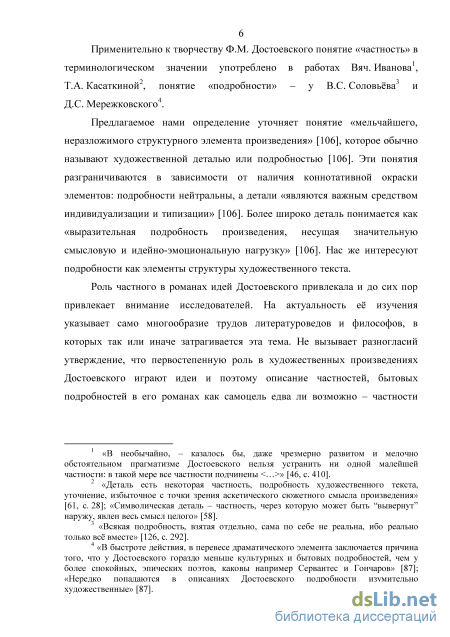 6

Применительно к творчеству Ф.М. Достоевского понятие «частность» в терминологическом значении употреблено в работах Вяч. Иванова$^1$, Т.А. Касаткиной$^2$, понятие «подробности» – у В.С. Соловьёва$^3$ и Д.С. Мережковского$^4$.

Предлагаемое нами определение уточняет понятие «мельчайшего, неразложимого структурного элемента произведения» [106], которое обычно называют художественной деталью или подробностью [106]. Эти понятия разграничиваются в зависимости от наличия коннотативной окраски элементов: подробности нейтральны, а детали «являются важным средством индивидуализации и типизации» [106]. Более широко деталь понимается как «выразительная подробность произведения, несущая значительную смысловую и идейно-эмоциональную нагрузку» [106]. Нас же интересуют подробности как элементы структуры художественного текста.

Роль частного в романах идей Достоевского привлекала и до сих пор привлекает внимание исследователей. На актуальность её изучения указывает само многообразие трудов литературоведов и философов, в которых так или иначе затрагивается эта тема. Не вызывает разногласий утверждение, что первостепенную роль в художественных произведениях Достоевского играют идеи и поэтому описание частностей, бытовых подробностей в его романах как самоцель едва ли возможно – частности

$^1$ «В необычайно, – казалось бы, даже чрезмерно развитом и мелочно обстоятельном прагматизме Достоевского нельзя устранить ни одной малейшей частности: в такой мере все частности подчинены <…>» [46, с. 410].

$^2$ «Деталь есть некоторая частность, подробность художественного текста, уточнение, избыточное с точки зрения аскетического сюжетного смысла произведения» [61, с. 28]; «Символическая деталь – частность, через которую может быть "вывернут" наружу, явлен весь смысл целого» [58].

$^3$ «Всякая подробность, взятая отдельно, сама по себе не реальна, ибо реально только всё вместе» [126, с. 292].

$^4$ «В быстроте действия, в перевесе драматического элемента заключается причина того, что у Достоевского гораздо меньше культурных и бытовых подробностей, чем у более спокойных, эпических поэтов, каковы например Сервантес и Гончаров» [87]; «Нередко попадаются в описаниях Достоевского подробности изумительно художественные» [87].

dsLib.net
библиотека диссертаций